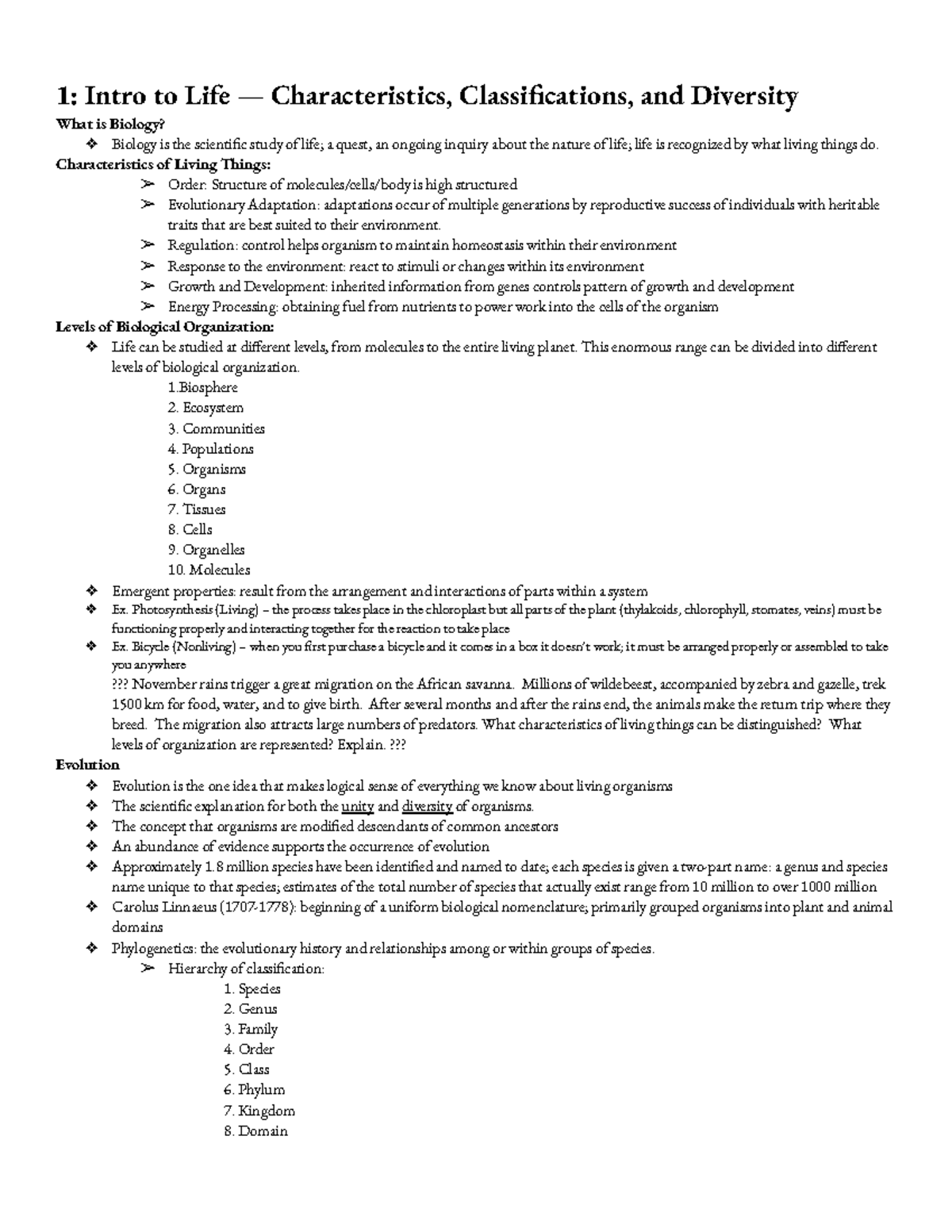 1: Intro to Life — Characteristics, Classifications, and Diversity

What is Biology?

❖ Biology is the scientific study of life; a quest, an ongoing inquiry about the nature of life; life is recognized by what living things do.

Characteristics of Living Things:

➢ Order: Structure of molecules/cells/body is high structured
➢ Evolutionary Adaptation: adaptations occur of multiple generations by reproductive success of individuals with heritable traits that are best suited to their environment.
➢ Regulation: control helps organism to maintain homeostasis within their environment
➢ Response to the environment: react to stimuli or changes within its environment
➢ Growth and Development: inherited information from genes controls pattern of growth and development
➢ Energy Processing: obtaining fuel from nutrients to power work into the cells of the organism

Levels of Biological Organization:

❖ Life can be studied at different levels, from molecules to the entire living planet. This enormous range can be divided into different levels of biological organization.
1.Biosphere
2. Ecosystem
3. Communities
4. Populations
5. Organisms
6. Organs
7. Tissues
8. Cells
9. Organelles
10. Molecules
❖ Emergent properties: result from the arrangement and interactions of parts within a system
❖ Ex. Photosynthesis (Living) – the process takes place in the chloroplast but all parts of the plant (thylakoids, chlorophyll, stomates, veins) must be functioning properly and interacting together for the reaction to take place
❖ Ex. Bicycle (Nonliving) – when you first purchase a bicycle and it comes in a box it doesn't work; it must be arranged properly or assembled to take you anywhere
??? November rains trigger a great migration on the African savanna. Millions of wildebeest, accompanied by zebra and gazelle, trek 1500 km for food, water, and to give birth. After several months and after the rains end, the animals make the return trip where they breed. The migration also attracts large numbers of predators. What characteristics of living things can be distinguished? What levels of organization are represented? Explain. ???

Evolution

❖ Evolution is the one idea that makes logical sense of everything we know about living organisms
❖ The scientific explanation for both the unity and diversity of organisms.
❖ The concept that organisms are modified descendants of common ancestors
❖ An abundance of evidence supports the occurrence of evolution
❖ Approximately 1.8 million species have been identified and named to date; each species is given a two-part name: a genus and species name unique to that species; estimates of the total number of species that actually exist range from 10 million to over 1000 million
❖ Carolus Linnaeus (1707-1778): beginning of a uniform biological nomenclature; primarily grouped organisms into plant and animal domains
❖ Phylogenetics: the evolutionary history and relationships among or within groups of species.
➢ Hierarchy of classification:
1. Species
2. Genus
3. Family
4. Order
5. Class
6. Phylum
7. Kingdom
8. Domain